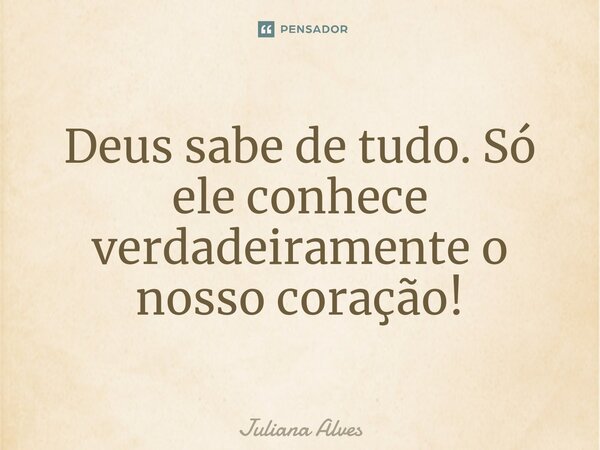 PENSADOR

Deus sabe de tudo. Só ele conhece verdadeiramente o nosso coração!

Juliana Alves